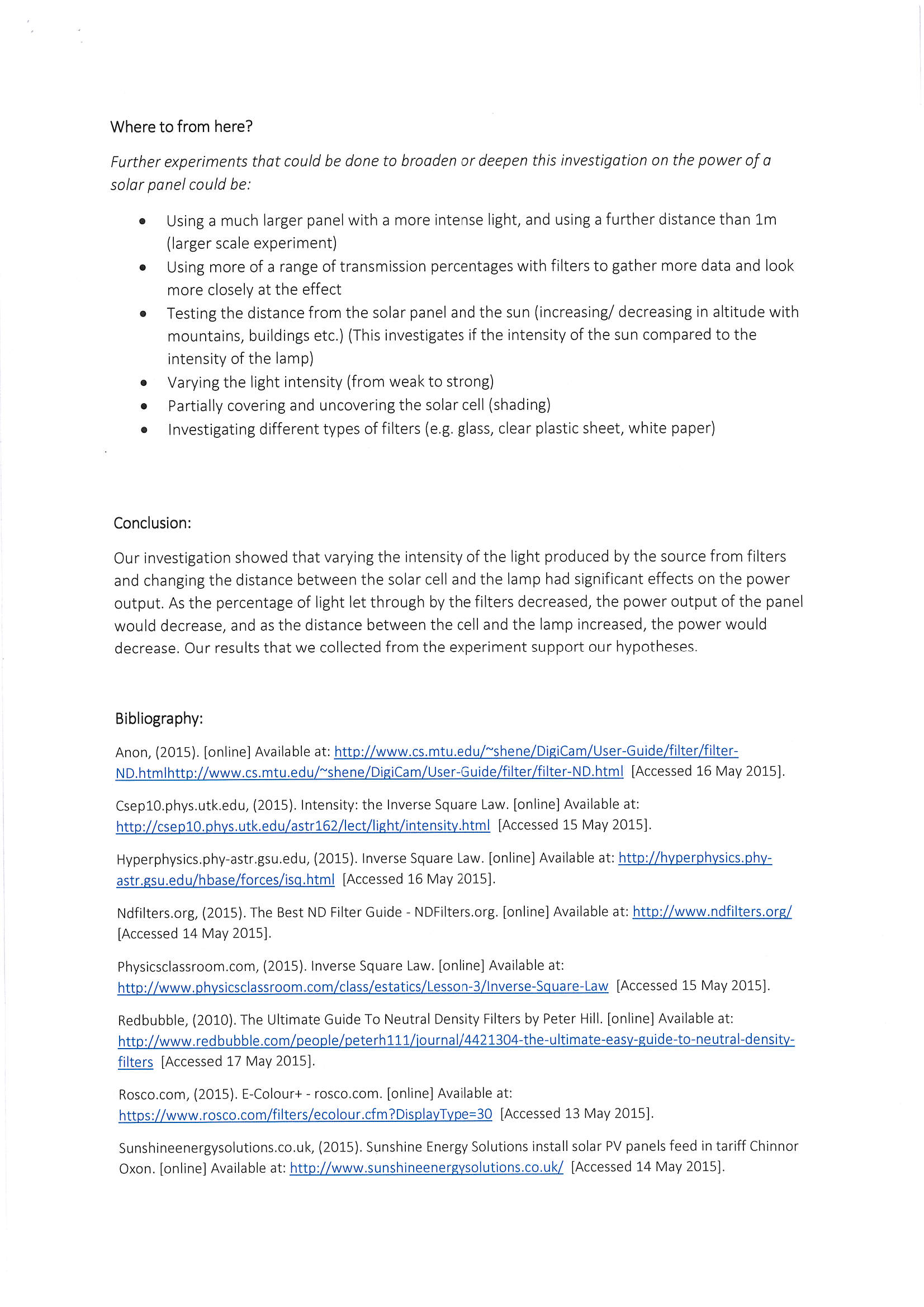 Where to from here?

Further experiments that could be done to broaden or deepen this investigation on the power of a solar panel could be:

• Using a much larger panel with a more intense light, and using a further distance than 1m (larger scale experiment)
• Using more of a range of transmission percentages with filters to gather more data and look more closely at the effect
• Testing the distance from the solar panel and the sun (increasing/ decreasing in altitude with mountains, buildings etc.) (This investigates if the intensity of the sun compared to the intensity of the lamp)
• Varying the light intensity (from weak to strong)
• Partially covering and uncovering the solar cell (shading)
• Investigating different types of filters (e.g. glass, clear plastic sheet, white paper)

Conclusion:

Our investigation showed that varying the intensity of the light produced by the source from filters and changing the distance between the solar cell and the lamp had significant effects on the power output. As the percentage of light let through by the filters decreased, the power output of the panel would decrease, and as the distance between the cell and the lamp increased, the power would decrease. Our results that we collected from the experiment support our hypotheses.

Bibliography:

Anon, (2015). [online] Available at: http://www.cs.mtu.edu/~shene/DigiCam/User-Guide/filter/filter-ND.htmlhttp://www.cs.mtu.edu/~shene/DigiCam/User-Guide/filter/filter-ND.html [Accessed 16 May 2015].

Csep10.phys.utk.edu, (2015). Intensity: the Inverse Square Law. [online] Available at: http://csep10.phys.utk.edu/astr162/lect/light/intensity.html [Accessed 15 May 2015].

Hyperphysics.phy-astr.gsu.edu, (2015). Inverse Square Law. [online] Available at: http://hyperphysics.phy-astr.gsu.edu/hbase/forces/isq.html [Accessed 16 May 2015].

Ndfilters.org, (2015). The Best ND Filter Guide - NDFilters.org. [online] Available at: http://www.ndfilters.org/ [Accessed 14 May 2015].

Physicsclassroom.com, (2015). Inverse Square Law. [online] Available at: http://www.physicsclassroom.com/class/estatics/Lesson-3/Inverse-Square-Law [Accessed 15 May 2015].

Redbubble, (2010). The Ultimate Guide To Neutral Density Filters by Peter Hill. [online] Available at: http://www.redbubble.com/people/peterh111/journal/4421304-the-ultimate-easy-guide-to-neutral-density-filters [Accessed 17 May 2015].

Rosco.com, (2015). E-Colour+ - rosco.com. [online] Available at: https://www.rosco.com/filters/ecolour.cfm?DisplayType=30 [Accessed 13 May 2015].

Sunshineenergysolutions.co.uk, (2015). Sunshine Energy Solutions install solar PV panels feed in tariff Chinnor Oxon. [online] Available at: http://www.sunshineenergysolutions.co.uk/ [Accessed 14 May 2015].